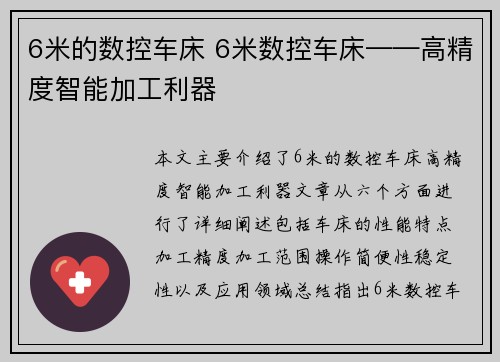 6米的数控车床 6米数控车床——高精度智能加工利器

本文主要介绍了6米的数控车床高精度智能加工利器文章从六个方面进行了详细阐述包括车床的性能特点加工精度加工范围操作简便性稳定性以及应用领域总结指出6米数控车